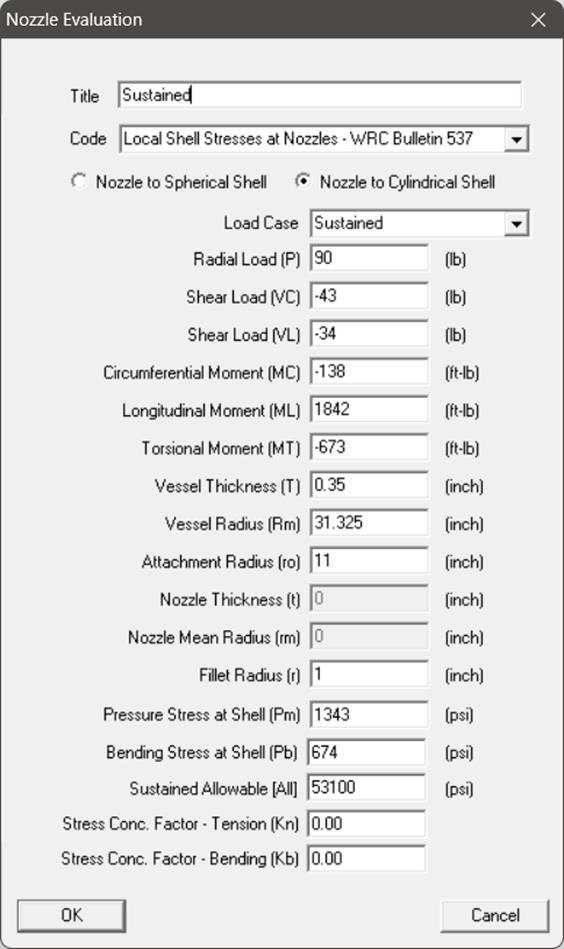 Nozzle Evaluation

Title Sustained

Code Local Shell Stresses at Nozzles - WRC Bulletin 537

Nozzle to Spherical Shell   Nozzle to Cylindrical Shell

Load Case Sustained

Radial Load (P) 90 (lb)

Shear Load (VC) -43 (lb)

Shear Load (VL) -34 (lb)

Circumferential Moment (MC) -138 (ft-lb)

Longitudinal Moment (ML) 1842 (ft-lb)

Torsional Moment (MT) -673 (ft-lb)

Vessel Thickness (T) 0.35 (inch)

Vessel Radius (Rm) 31.325 (inch)

Attachment Radius (ro) 11 (inch)

Nozzle Thickness (t) 0 (inch)

Nozzle Mean Radius (rm) 0 (inch)

Fillet Radius (r) 1 (inch)

Pressure Stress at Shell (Pm) 1343 (psi)

Bending Stress at Shell (Pb) 674 (psi)

Sustained Allowable [All] 53100 (psi)

Stress Conc. Factor - Tension (Kn) 0.00

Stress Conc. Factor - Bending (Kb) 0.00

OK

Cancel